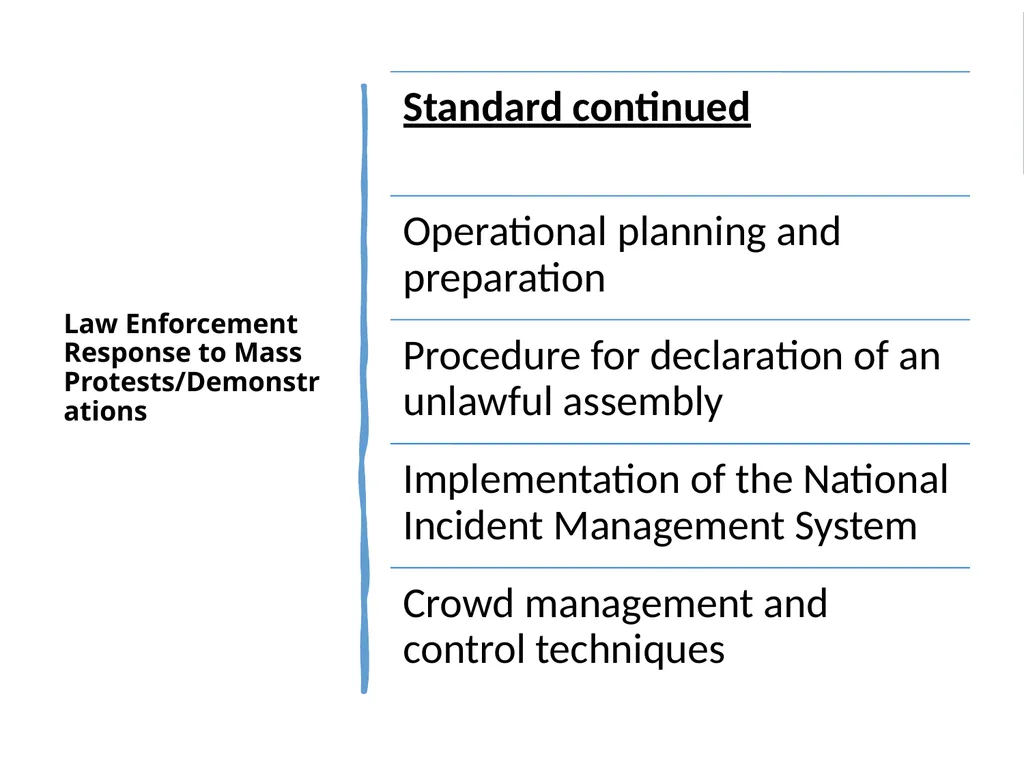 Law Enforcement Response to Mass Protests/Demonstrations

Standard continued

Operational planning and preparation

Procedure for declaration of an unlawful assembly

Implementation of the National Incident Management System

Crowd management and control techniques